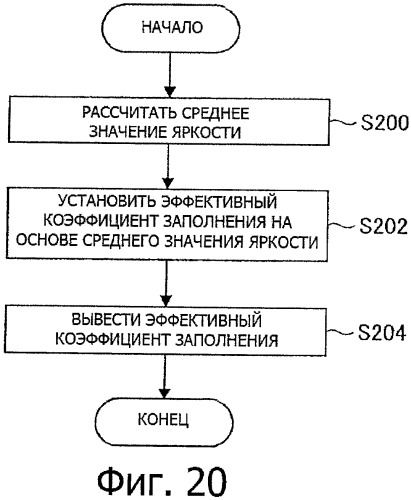 НАЧАЛО

РАССЧИТАТЬ СРЕДНЕЕ ЗНАЧЕНИЕ ЯРКОСТИ

S200

УСТАНОВИТЬ ЭФФЕКТИВНЫЙ КОЭФФИЦИЕНТ ЗАПОЛНЕНИЯ НА ОСНОВЕ СРЕДНЕГО ЗНАЧЕНИЯ ЯРКОСТИ

S202

ВЫВЕСТИ ЭФФЕКТИВНЫЙ КОЭФФИЦИЕНТ ЗАПОЛНЕНИЯ

S204

КОНЕЦ

Фиг. 20